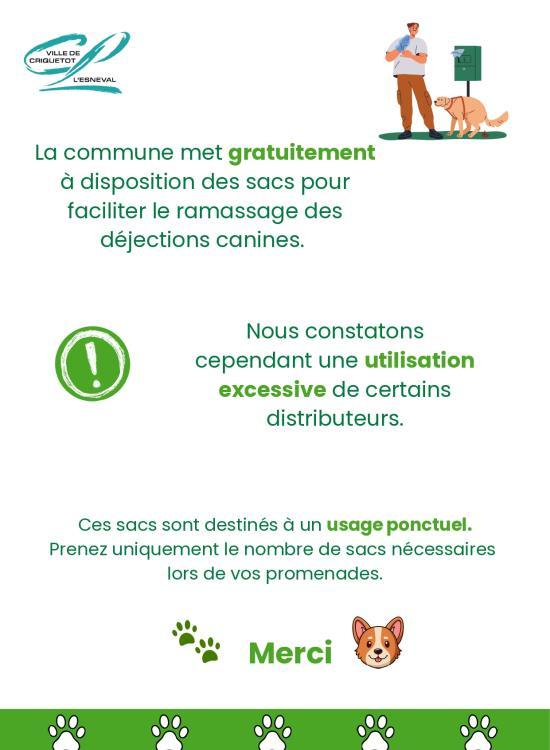 VILLE DE CRIQUETOT L'ESNEVAL

La commune met gratuitement à disposition des sacs pour faciliter le ramassage des déjections canines.

Nous constatons cependant une utilisation excessive de certains distributeurs.

Ces sacs sont destinés à un usage ponctuel. Prenez uniquement le nombre de sacs nécessaires lors de vos promenades.

Merci